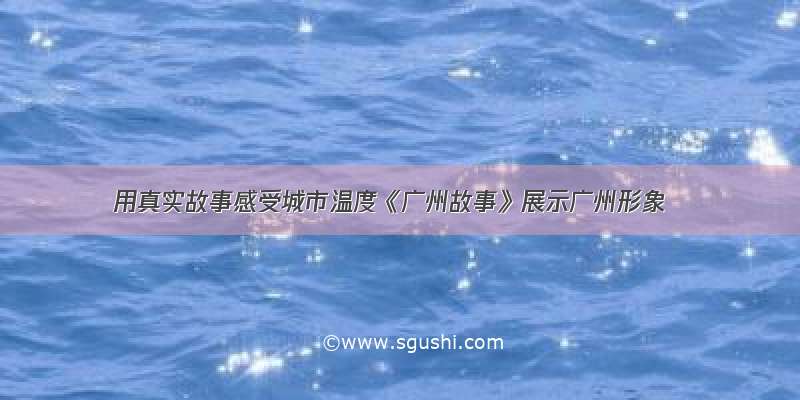 用真实故事感受城市温度《广州故事》展示广州形象

©www.sgushi.com